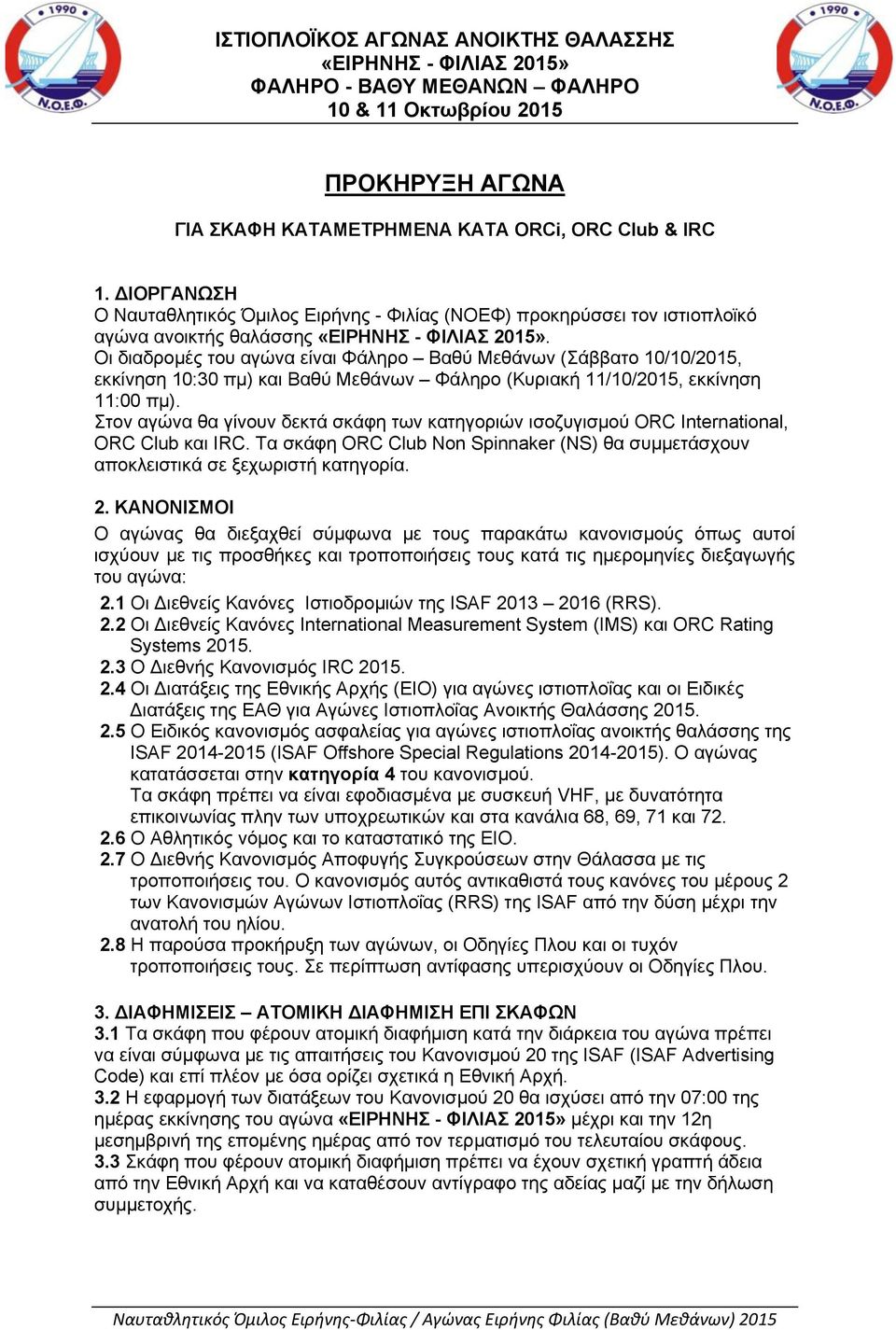 1990
Ν.Ο.Ε.Φ.

ΙΣΤΙΟΠΛΟΪΚΟΣ ΑΓΩΝΑΣ ΑΝΟΙΚΤΗΣ ΘΑΛΑΣΣΗΣ
«ΕΙΡΗΝΗΣ - ΦΙΛΙΑΣ 2015»
ΦΑΛΗΡΟ - ΒΑΘΥ ΜΕΘΑΝΩΝ – ΦΑΛΗΡΟ
10 & 11 Οκτωβρίου 2015

1990
Ν.Ο.Ε.Φ.

ΠΡΟΚΗΡΥΞΗ ΑΓΩΝΑ

ΓΙΑ ΣΚΑΦΗ ΚΑΤΑΜΕΤΡΗΜΕΝΑ ΚΑΤΑ ORCi, ORC Club & IRC

1. ΔΙΟΡΓΑΝΩΣΗ
Ο Ναυταθλητικός Όμιλος Ειρήνης - Φιλίας (ΝΟΕΦ) προκηρύσσει τον ιστιοπλοϊκό αγώνα ανοικτής θαλάσσης «ΕΙΡΗΝΗΣ - ΦΙΛΙΑΣ 2015».
Οι διαδρομές του αγώνα είναι Φάληρο – Βαθύ Μεθάνων (Σάββατο 10/10/2015, εκκίνηση 10:30 πμ) και Βαθύ Μεθάνων – Φάληρο (Κυριακή 11/10/2015, εκκίνηση 11:00 πμ).
Στον αγώνα θα γίνουν δεκτά σκάφη των κατηγοριών ισοζυγισμού ORC International, ORC Club και IRC. Τα σκάφη ORC Club Non Spinnaker (NS) θα συμμετάσχουν αποκλειστικά σε ξεχωριστή κατηγορία.

2. ΚΑΝΟΝΙΣΜΟΙ
Ο αγώνας θα διεξαχθεί σύμφωνα με τους παρακάτω κανονισμούς όπως αυτοί ισχύουν με τις προσθήκες και τροποποιήσεις τους κατά τις ημερομηνίες διεξαγωγής του αγώνα:
2.1 Οι Διεθνείς Κανόνες Ιστιοδρομιών της ISAF 2013 – 2016 (RRS).
2.2 Οι Διεθνείς Κανόνες International Measurement System (IMS) και ORC Rating Systems 2015.
2.3 Ο Διεθνής Κανονισμός IRC 2015.
2.4 Οι Διατάξεις της Εθνικής Αρχής (ΕΙΟ) για αγώνες ιστιοπλοΐας και οι Ειδικές Διατάξεις της ΕΑΘ για Αγώνες Ιστιοπλοΐας Ανοικτής Θαλάσσης 2015.
2.5 Ο Ειδικός κανονισμός ασφαλείας για αγώνες ιστιοπλοΐας ανοικτής θαλάσσης της ISAF 2014-2015 (ISAF Offshore Special Regulations 2014-2015). Ο αγώνας κατατάσσεται στην κατηγορία 4 του κανονισμού.
Τα σκάφη πρέπει να είναι εφοδιασμένα με συσκευή VHF, με δυνατότητα επικοινωνίας πλην των υποχρεωτικών και στα κανάλια 68, 69, 71 και 72.
2.6 Ο Αθλητικός νόμος και το καταστατικό της ΕΙΟ.
2.7 Ο Διεθνής Κανονισμός Αποφυγής Συγκρούσεων στην Θάλασσα με τις τροποποιήσεις του. Ο κανονισμός αυτός αντικαθιστά τους κανόνες του μέρους 2 των Κανονισμών Αγώνων Ιστιοπλοΐας (RRS) της ISAF από την δύση μέχρι την ανατολή του ηλίου.
2.8 Η παρούσα προκήρυξη των αγώνων, οι Οδηγίες Πλου και οι τυχόν τροποποιήσεις τους. Σε περίπτωση αντίφασης υπερισχύουν οι Οδηγίες Πλου.

3. ΔΙΑΦΗΜΙΣΕΙΣ – ΑΤΟΜΙΚΗ ΔΙΑΦΗΜΙΣΗ ΕΠΙ ΣΚΑΦΩΝ
3.1 Τα σκάφη που φέρουν ατομική διαφήμιση κατά την διάρκεια του αγώνα πρέπει να είναι σύμφωνα με τις απαιτήσεις του Κανονισμού 20 της ISAF (ISAF Advertising Code) και επί πλέον με όσα ορίζει σχετικά η Εθνική Αρχή.
3.2 Η εφαρμογή των διατάξεων του Κανονισμού 20 θα ισχύσει από την 07:00 της ημέρας εκκίνησης του αγώνα «ΕΙΡΗΝΗΣ - ΦΙΛΙΑΣ 2015» μέχρι και την 12η μεσημβρινή της επομένης ημέρας από τον τερματισμό του τελευταίου σκάφους.
3.3 Σκάφη που φέρουν ατομική διαφήμιση πρέπει να έχουν σχετική γραπτή άδεια από την Εθνική Αρχή και να καταθέσουν αντίγραφο της αδείας μαζί με την δήλωση συμμετοχής.

Ναυταθλητικός Όμιλος Ειρήνης-Φιλίας / Αγώνας Ειρήνης Φιλίας (Βαθύ Μεθάνων) 2015